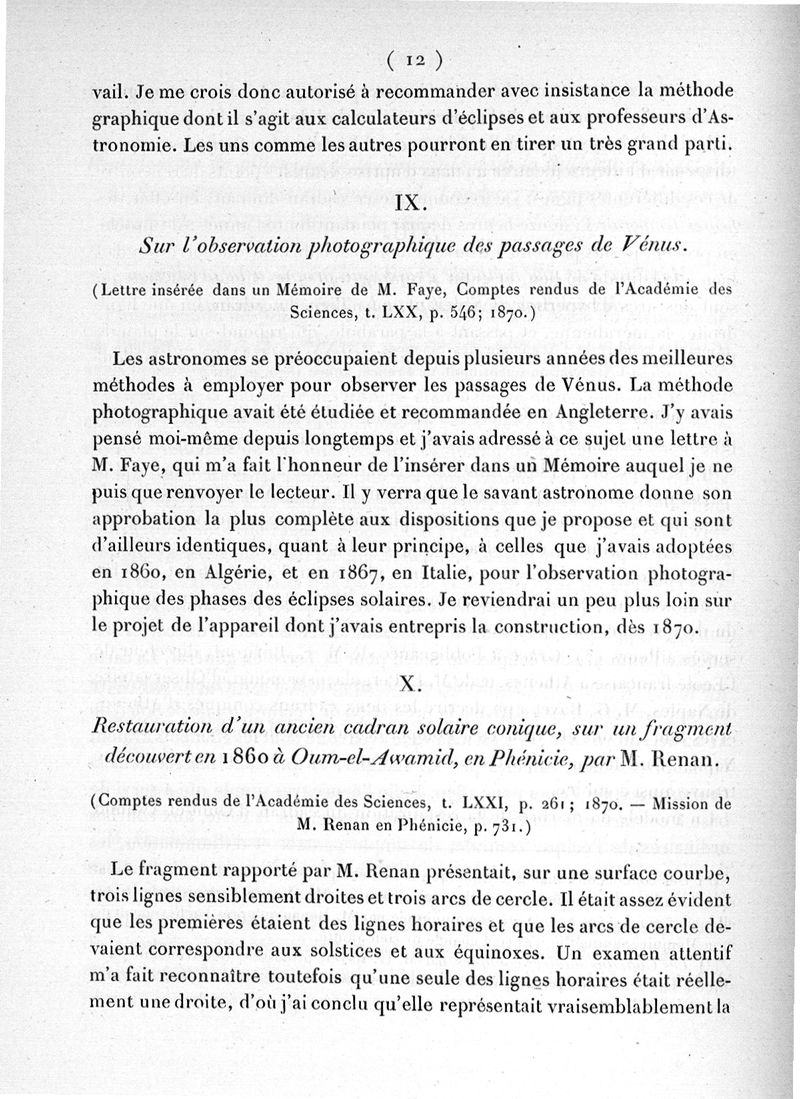 ( 12 )

vail. Je me crois donc autorisé à recommander avec insistance la méthode graphique dont il s'agit aux calculateurs d'éclipses et aux professeurs d'Astronomie. Les uns comme les autres pourront en tirer un très grand parti.

IX.

Sur l'observation photographique des passages de Vénus.

(Lettre insérée dans un Mémoire de M. Faye, Comptes rendus de l'Académie des Sciences, t. LXX, p. 546; 1870.)

Les astronomes se préoccupaient depuis plusieurs années des meilleures méthodes à employer pour observer les passages de Vénus. La méthode photographique avait été étudiée et recommandée en Angleterre. J'y avais pensé moi-même depuis longtemps et j'avais adressé à ce sujet une lettre à M. Faye, qui m'a fait l'honneur de l'insérer dans un Mémoire auquel je ne puis que renvoyer le lecteur. Il y verra que le savant astronome donne son approbation la plus complète aux dispositions que je propose et qui sont d'ailleurs identiques, quant à leur principe, à celles que j'avais adoptées en 1860, en Algérie, et en 1867, en Italie, pour l'observation photographique des phases des éclipses solaires. Je reviendrai un peu plus loin sur le projet de l'appareil dont j'avais entrepris la construction, dès 1870.

X.

Restauration d'un ancien cadran solaire conique, sur un fragment découvert en 1860 à Oum-el-Awamid, en Phénicie, par M. Renan.

(Comptes rendus de l'Académie des Sciences, t. LXXI, p. 261; 1870. — Mission de M. Renan en Phénicie, p. 731.)

Le fragment rapporté par M. Renan présentait, sur une surface courbe, trois lignes sensiblement droites et trois arcs de cercle. Il était assez évident que les premières étaient des lignes horaires et que les arcs de cercle devaient correspondre aux solstices et aux équinoxes. Un examen attentif m'a fait reconnaître toutefois qu'une seule des lignes horaires était réellement une droite, d'où j'ai conclu qu'elle représentait vraisemblablement la